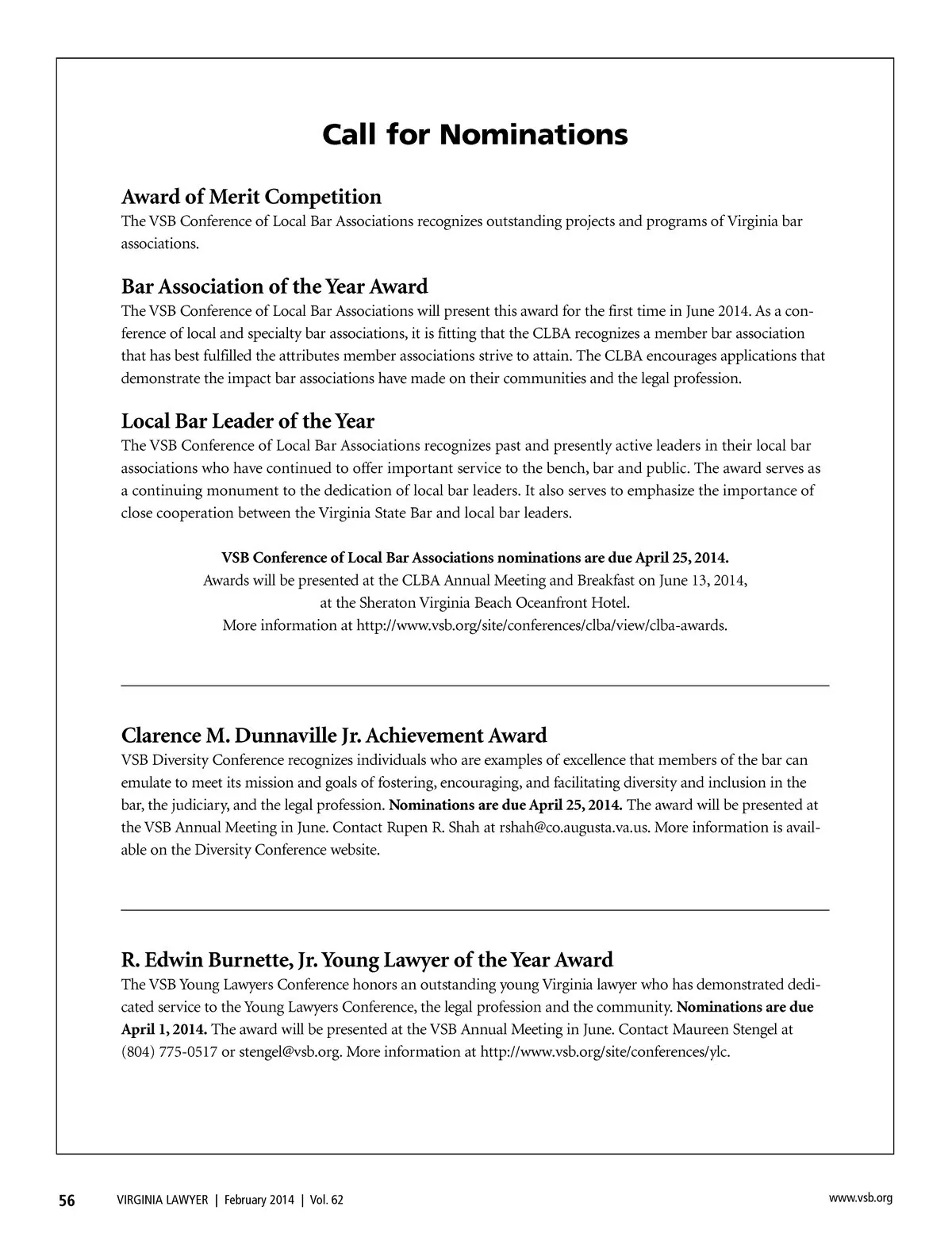 Call for Nominations

Award of Merit Competition
The VSB Conference of Local Bar Associations recognizes outstanding projects and programs of Virginia bar associations.

Bar Association of the Year Award
The VSB Conference of Local Bar Associations will present this award for the first time in June 2014. As a conference of local and specialty bar associations, it is fitting that the CLBA recognizes a member bar association that has best fulfilled the attributes member associations strive to attain. The CLBA encourages applications that demonstrate the impact bar associations have made on their communities and the legal profession.

Local Bar Leader of the Year
The VSB Conference of Local Bar Associations recognizes past and presently active leaders in their local bar associations who have continued to offer important service to the bench, bar and public. The award serves as a continuing monument to the dedication of local bar leaders. It also serves to emphasize the importance of close cooperation between the Virginia State Bar and local bar leaders.

VSB Conference of Local Bar Associations nominations are due April 25, 2014.
Awards will be presented at the CLBA Annual Meeting and Breakfast on June 13, 2014, at the Sheraton Virginia Beach Oceanfront Hotel.
More information at http://www.vsb.org/site/conferences/clba/view/clba-awards.

Clarence M. Dunnaville Jr. Achievement Award
VSB Diversity Conference recognizes individuals who are examples of excellence that members of the bar can emulate to meet its mission and goals of fostering, encouraging, and facilitating diversity and inclusion in the bar, the judiciary, and the legal profession. Nominations are due April 25, 2014. The award will be presented at the VSB Annual Meeting in June. Contact Rupen R. Shah at rshah@co.augusta.va.us. More information is available on the Diversity Conference website.

R. Edwin Burnette, Jr. Young Lawyer of the Year Award
The VSB Young Lawyers Conference honors an outstanding young Virginia lawyer who has demonstrated dedicated service to the Young Lawyers Conference, the legal profession and the community. Nominations are due April 1, 2014. The award will be presented at the VSB Annual Meeting in June. Contact Maureen Stengel at (804) 775-0517 or stengel@vsb.org. More information at http://www.vsb.org/site/conferences/ylc.

56 VIRGINIA LAWYER | February 2014 | Vol. 62 www.vsb.org